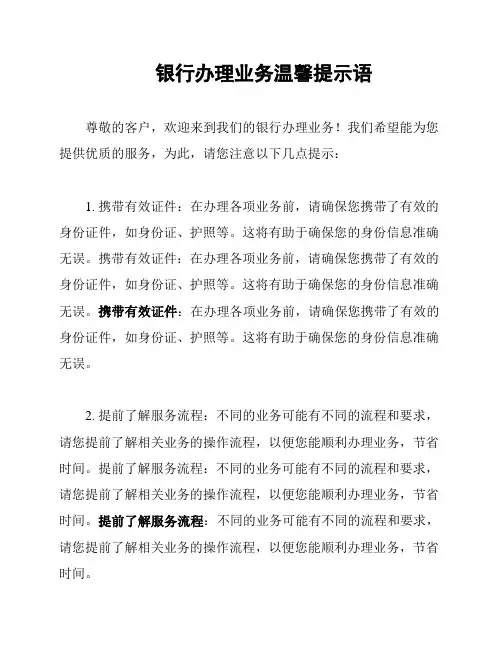 银行办理业务温馨提示语

尊敬的客户，欢迎来到我们的银行办理业务！我们希望能为您提供优质的服务，为此，请您注意以下几点提示：

1. 携带有效证件：在办理各项业务前，请确保您携带了有效的身份证件，如身份证、护照等。这将有助于确保您的身份信息准确无误。携带有效证件：在办理各项业务前，请确保您携带了有效的身份证件，如身份证、护照等。这将有助于确保您的身份信息准确无误。携带有效证件：在办理各项业务前，请确保您携带了有效的身份证件，如身份证、护照等。这将有助于确保您的身份信息准确无误。

2. 提前了解服务流程：不同的业务可能有不同的流程和要求，请您提前了解相关业务的操作流程，以便您能顺利办理业务，节省时间。提前了解服务流程：不同的业务可能有不同的流程和要求，请您提前了解相关业务的操作流程，以便您能顺利办理业务，节省时间。提前了解服务流程：不同的业务可能有不同的流程和要求，请您提前了解相关业务的操作流程，以便您能顺利办理业务，节省时间。